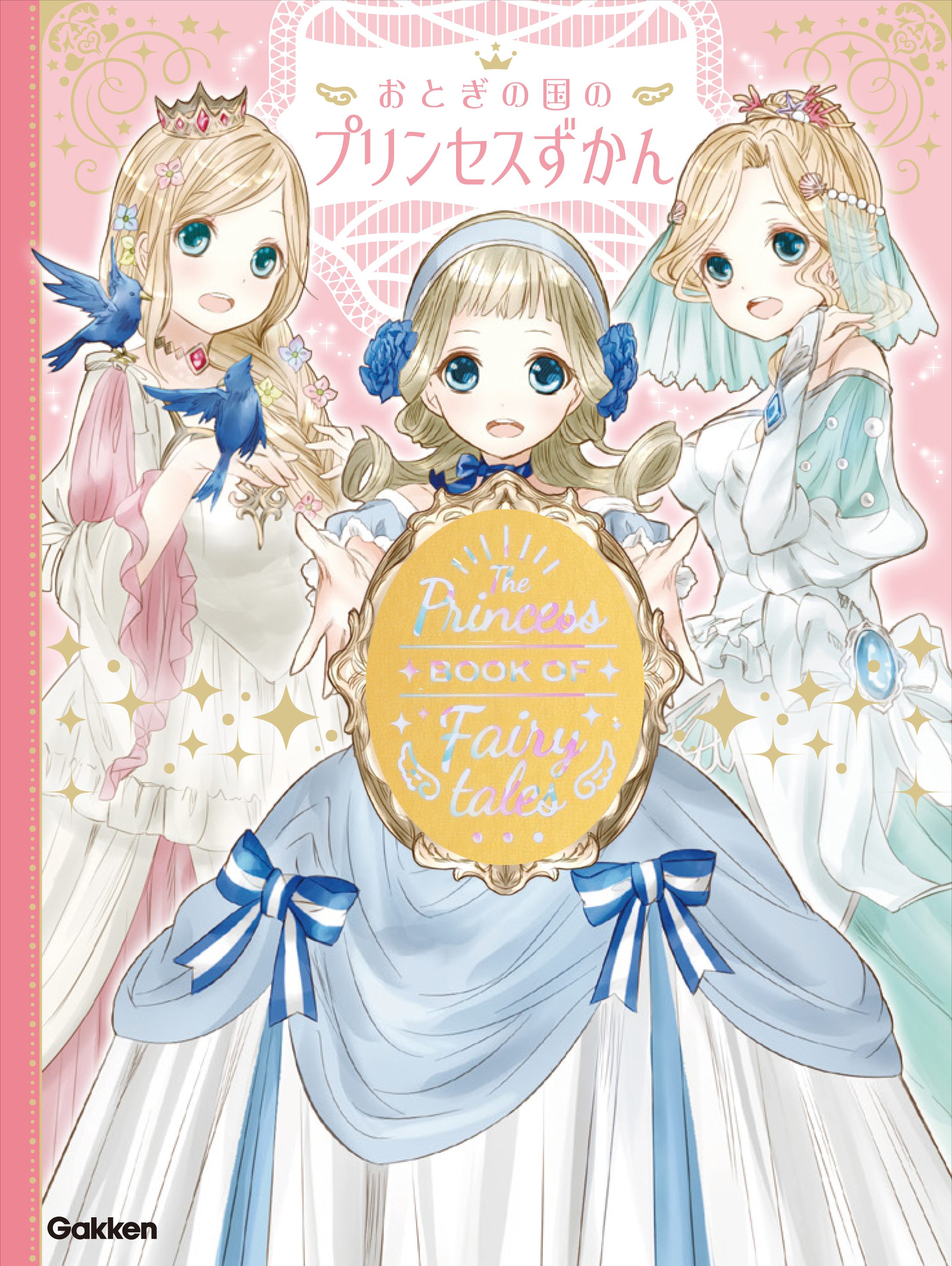 おとぎの国の
プリンセスずかん

The Princess
BOOK OF
Fairy tales

Gakken